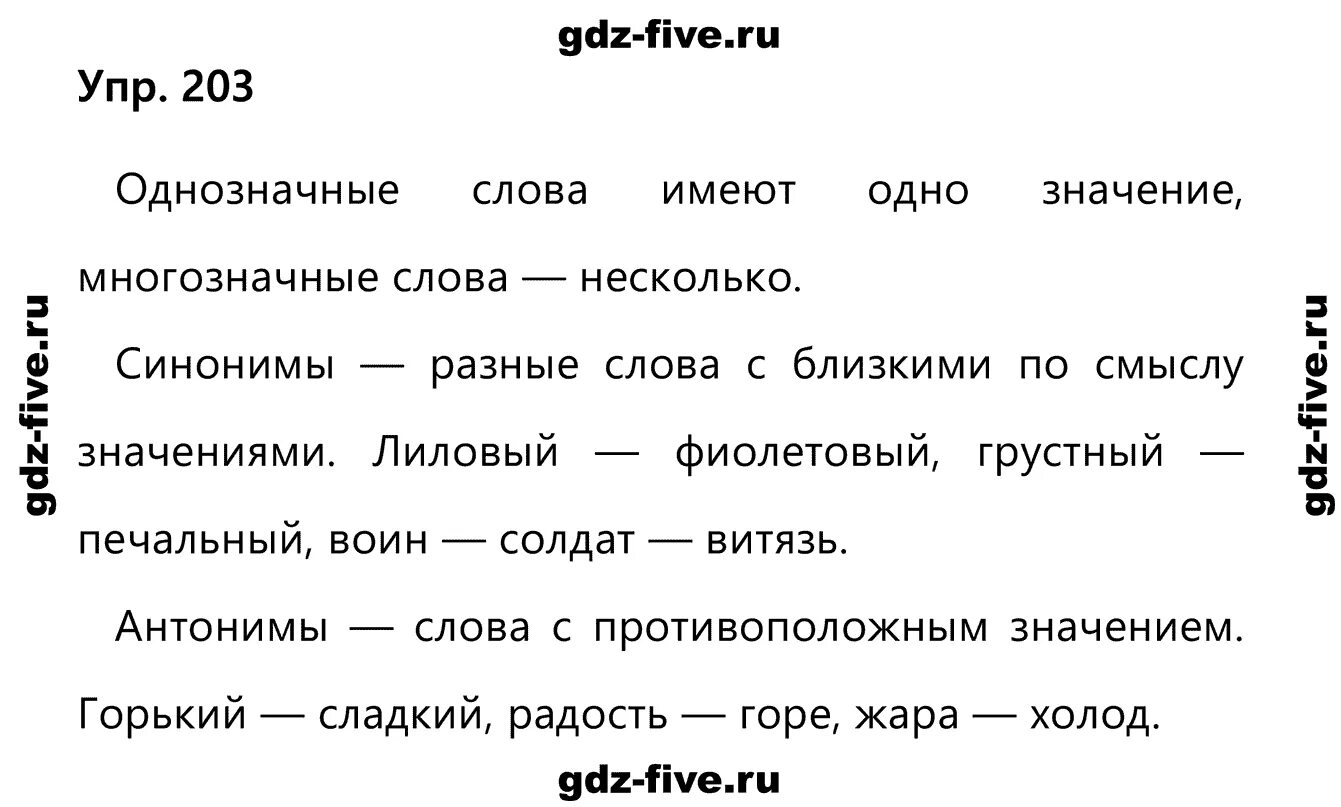 gdz-five.ru

Упр. 203

Однозначные слова имеют одно значение, многозначные слова — несколько.

Синонимы — разные слова с близкими по смыслу значениями. Лиловый — фиолетовый, грустный — печальный, воин — солдат — витязь.

Антонимы — слова с противоположным значением. Горький — сладкий, радость — горе, жара — холод.

gdz-five.ru

gdz-five.ru

gdz-five.ru